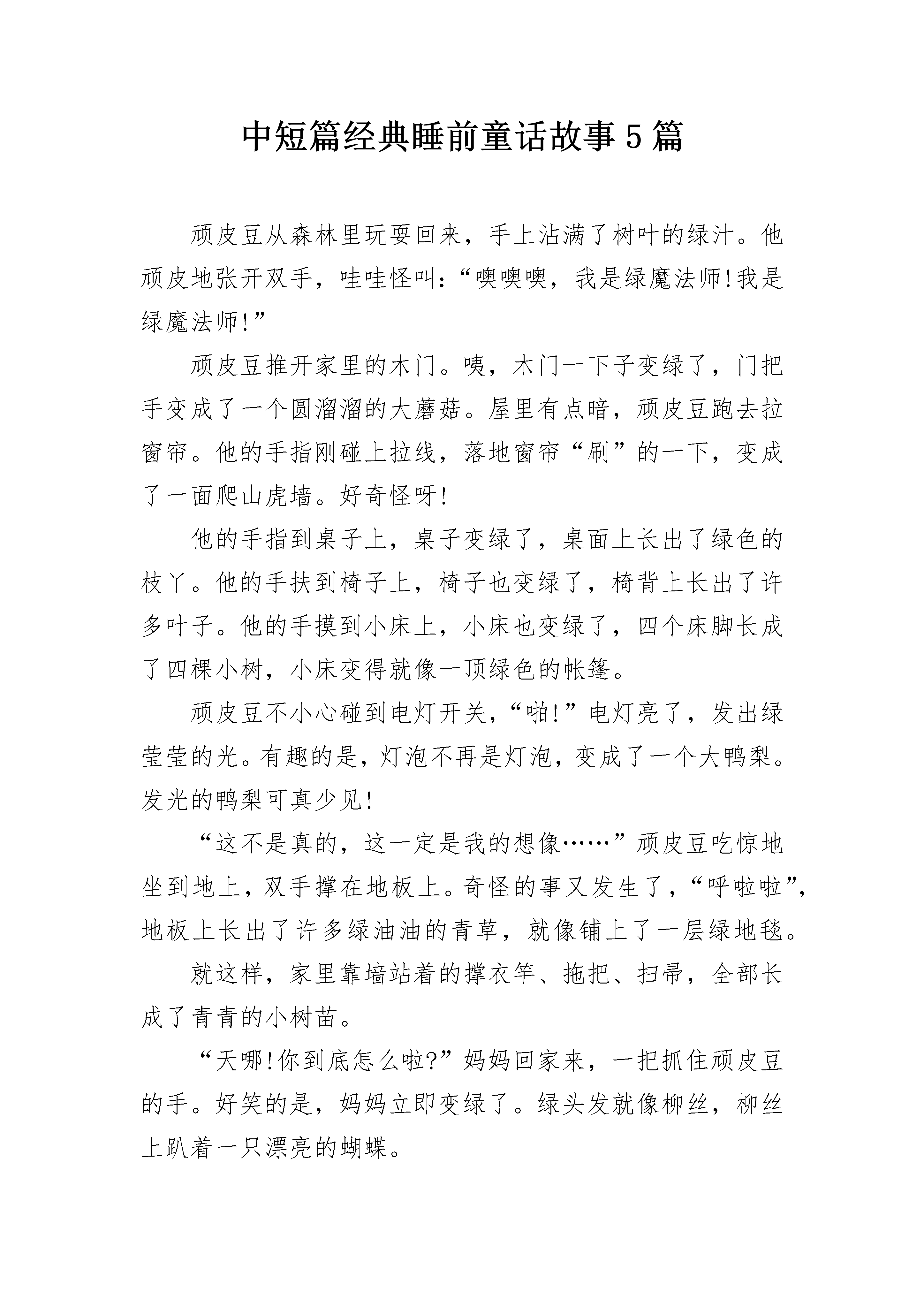 中短篇经典睡前童话故事5篇

顽皮豆从森林里玩耍回来，手上沾满了树叶的绿汁。他顽皮地张开双手，哇哇怪叫:“噢噢噢，我是绿魔法师!我是绿魔法师!”

顽皮豆推开家里的木门。咦，木门一下子变绿了，门把手变成了一个圆溜溜的大蘑菇。屋里有点暗，顽皮豆跑去拉窗帘。他的手指刚碰上拉线，落地窗帘“刷”的一下，变成了一面爬山虎墙。好奇怪呀!

他的手指到桌子上，桌子变绿了，桌面上长出了绿色的枝丫。他的手扶到椅子上，椅子也变绿了，椅背上长出了许多叶子。他的手摸到小床上，小床也变绿了，四个床脚长成了四棵小树，小床变得就像一顶绿色的帐篷。

顽皮豆不小心碰到电灯开关，“啪!”电灯亮了，发出绿莹莹的光。有趣的是，灯泡不再是灯泡，变成了一个大鸭梨。发光的鸭梨可真少见!

“这不是真的，这一定是我的想像……”顽皮豆吃惊地坐到地上，双手撑在地板上。奇怪的事又发生了，“呼啦啦”，地板上长出了许多绿油油的青草，就像铺上了一层绿地毯。

就这样，家里靠墙站着的撑衣竿、拖把、扫帚，全部长成了青青的小树苗。

“天哪!你到底怎么啦?”妈妈回家来，一把抓住顽皮豆的手。好笑的是，妈妈立即变绿了。绿头发就像柳丝，柳丝上趴着一只漂亮的蝴蝶。